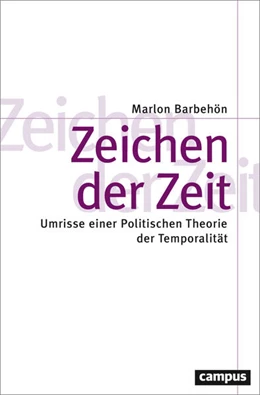 Marlon Barbehön

Zeichen der Zeit

Umrisse einer Politischen Theorie der Temporalität

campus